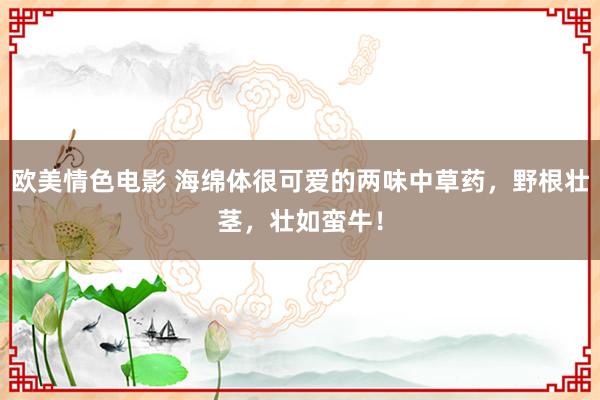 欧美情色电影 海绵体很可爱的两味中草药，野根壮茎，壮如蛮牛！